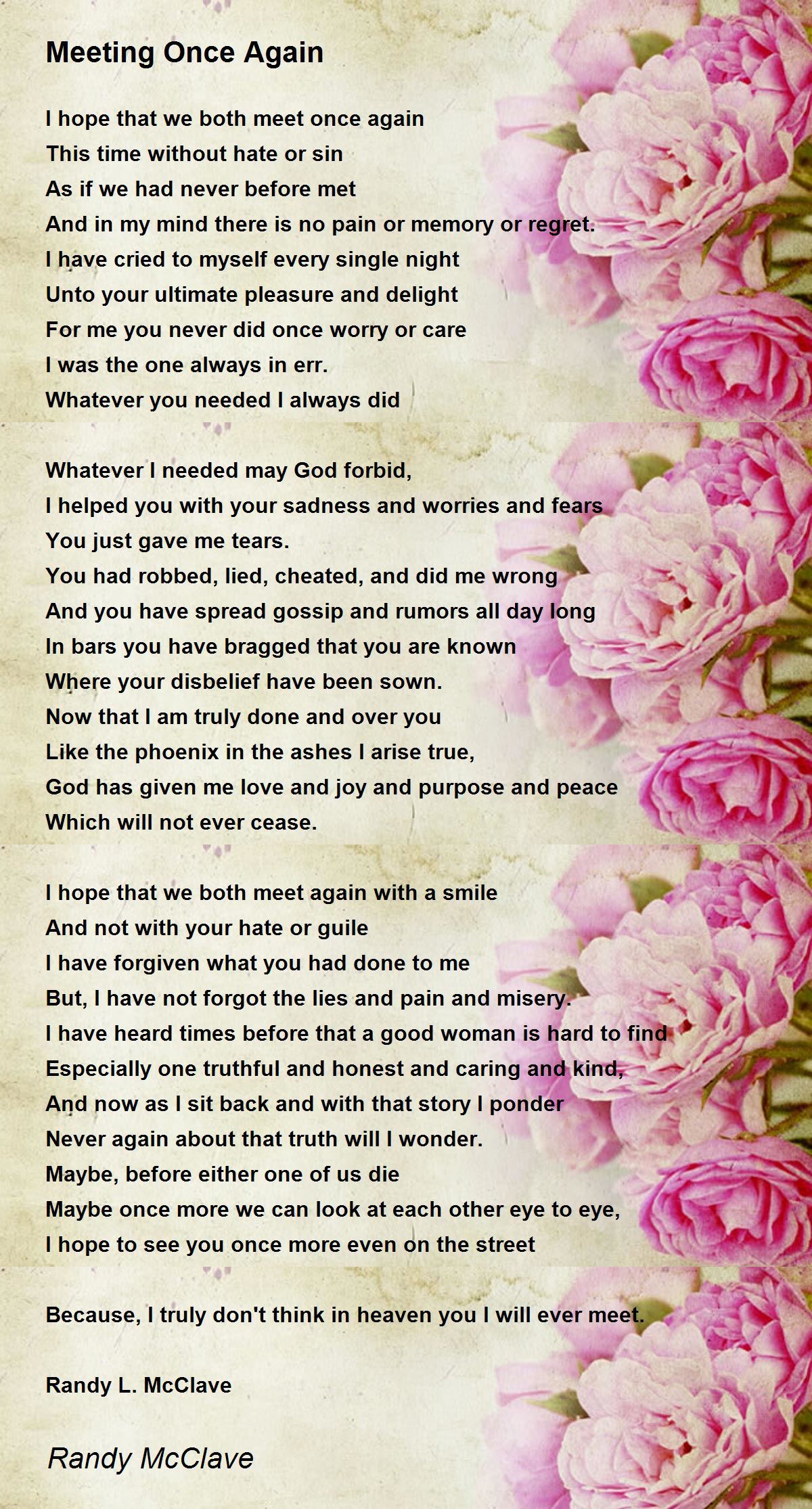 Meeting Once Again

I hope that we both meet once again
This time without hate or sin
As if we had never before met
And in my mind there is no pain or memory or regret.
I have cried to myself every single night
Unto your ultimate pleasure and delight
For me you never did once worry or care
I was the one always in err.
Whatever you needed I always did

Whatever I needed may God forbid,
I helped you with your sadness and worries and fears
You just gave me tears.
You had robbed, lied, cheated, and did me wrong
And you have spread gossip and rumors all day long
In bars you have bragged that you are known
Where your disbelief have been sown.
Now that I am truly done and over you
Like the phoenix in the ashes I arise true,
God has given me love and joy and purpose and peace
Which will not ever cease.

I hope that we both meet again with a smile
And not with your hate or guile
I have forgiven what you had done to me
But, I have not forgot the lies and pain and misery.
I have heard times before that a good woman is hard to find
Especially one truthful and honest and caring and kind,
And now as I sit back and with that story I ponder
Never again about that truth will I wonder.
Maybe, before either one of us die
Maybe once more we can look at each other eye to eye,
I hope to see you once more even on the street

Because, I truly don't think in heaven you I will ever meet.

Randy L. McClave

Randy McClave